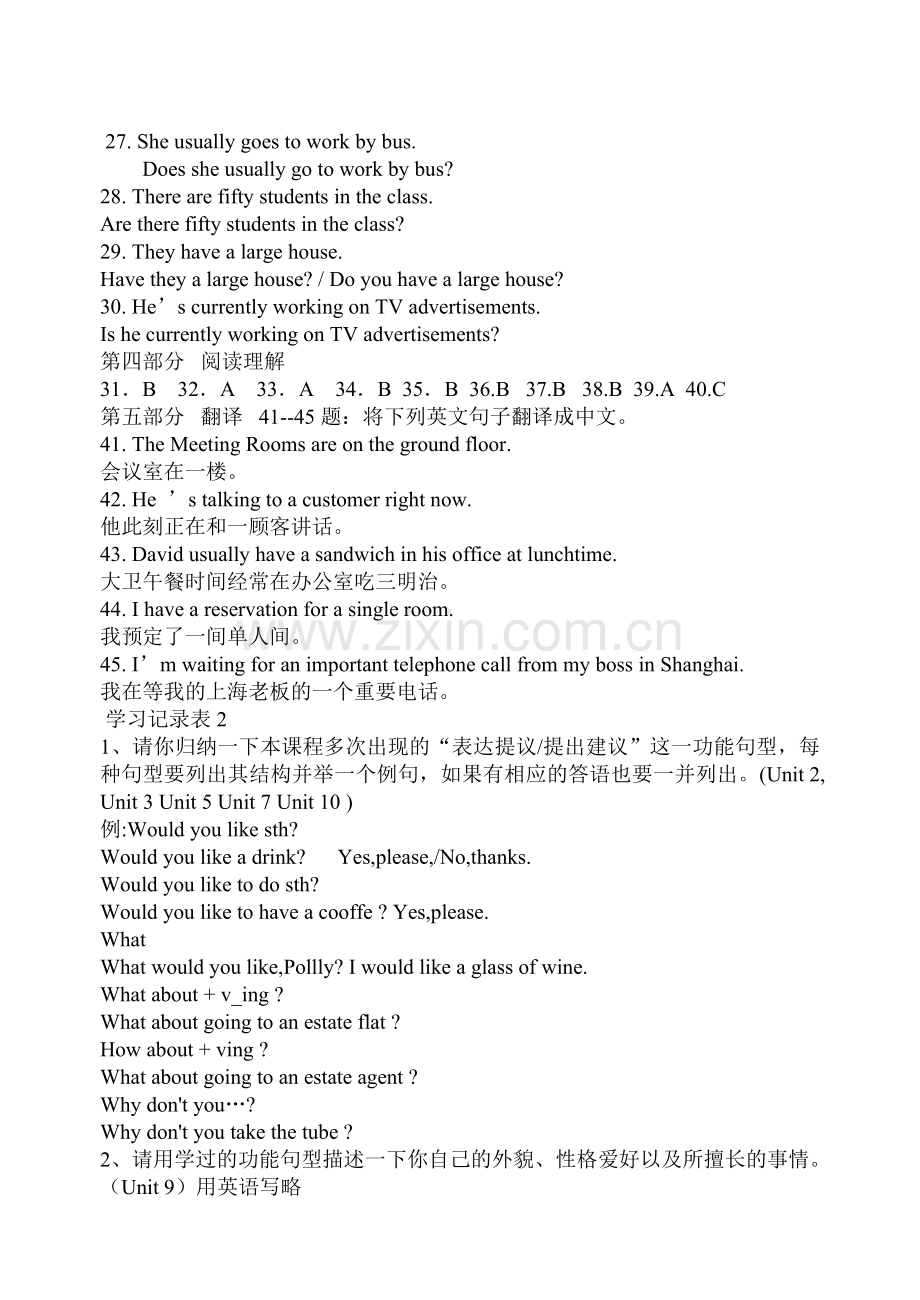 27. She usually goes to work by bus.

Does she usually go to work by bus?

28. There are fifty students in the class.

Are there fifty students in the class?

29. They have a large house.

Have they a large house? / Do you have a large house?

30. He's currently working on TV advertisements.

Is he currently working on TV advertisements?

第四部分 阅读理解

31．B 32．A 33．A 34．B 35．B 36.B 37.B 38.B 39.A 40.C

第五部分 翻译 41--45题：将下列英文句子翻译成中文。

41. The Meeting Rooms are on the ground floor.

会议室在一楼。

42. He 's talking to a customer right now.

他此刻正在和一顾客讲话。

43. David usually have a sandwich in his office at lunchtime.

大卫午餐时间经常在办公室吃三明治。

44. I have a reservation for a single room.

我预定了一间单人间。

45. I'm waiting for an important telephone call from my boss in Shanghai.

我在等我的上海老板的一个重要电话。

学习记录表2

1、请你归纳一下本课程多次出现的“表达提议/提出建议”这一功能句型，每种句型要列出其结构并举一个例句，如果有相应的答语也要一并列出。(Unit 2, Unit 3 Unit 5 Unit 7 Unit 10 )

例:Would you like sth?

Would you like a drink? Yes,please,/No,thanks.

Would you like to do sth?

Would you like to have a cooffe ? Yes,please.

What

What would you like,Pollly? I would like a glass of wine.

What about + v_ing ?

What about going to an estate flat ?

How about + ving ?

What about going to an estate agent ?

Why don't you…?

Why don't you take the tube ?

2、请用学过的功能句型描述一下你自己的外貌、性格爱好以及所擅长的事情。（Unit 9）用英语写略

www.zixin.com.cn